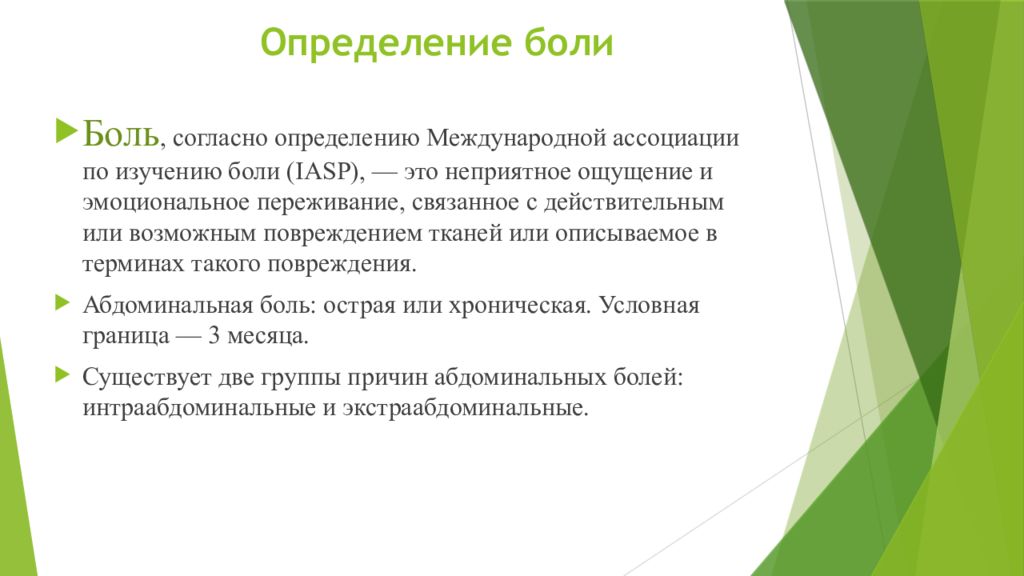 Определение боли

Боль, согласно определению Международной ассоциации по изучению боли (IASP), — это неприятное ощущение и эмоциональное переживание, связанное с действительным или возможным повреждением тканей или описываемое в терминах такого повреждения.

Абдоминальная боль: острая или хроническая. Условная граница — 3 месяца.

Существует две группы причин абдоминальных болей: интраабдоминальные и экстраабдоминальные.